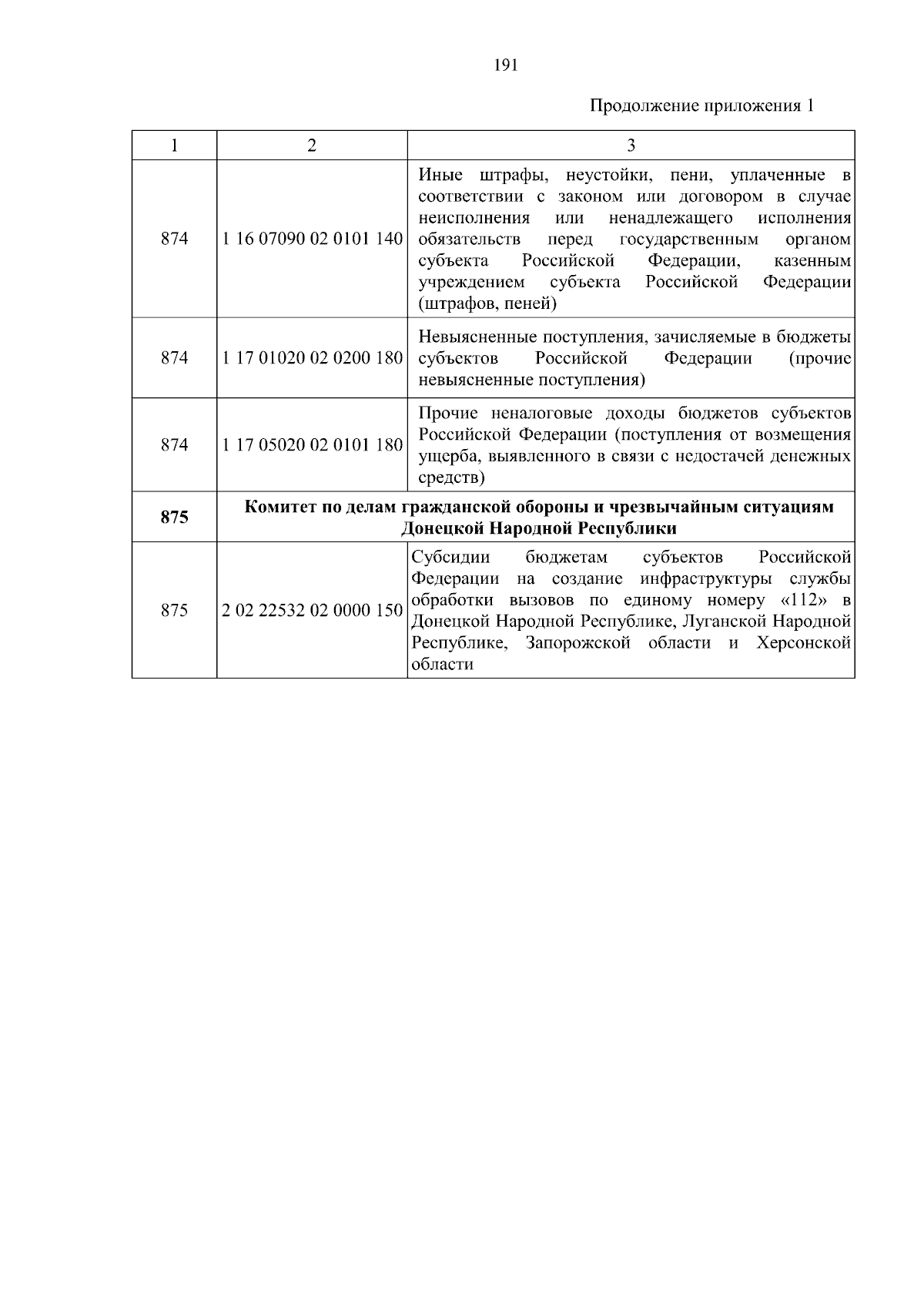 191

Продолжение приложения 1

| 1 | 2 | 3 |
|---|---|---|
| 874 | 1 16 07090 02 0101 140 | Иные штрафы, неустойки, пени, уплаченные в соответствии с законом или договором в случае неисполнения или ненадлежащего исполнения обязательств перед государственным органом субъекта Российской Федерации, казенным учреждением субъекта Российской Федерации (штрафов, пеней) |
| 874 | 1 17 01020 02 0200 180 | Невыясненные поступления, зачисляемые в бюджеты субъектов Российской Федерации (прочие невыясненные поступления) |
| 874 | 1 17 05020 02 0101 180 | Прочие неналоговые доходы бюджетов субъектов Российской Федерации (поступления от возмещения ущерба, выявленного в связи с недостачей денежных средств) |
| **875** | **Комитет по делам гражданской обороны и чрезвычайным ситуациям Донецкой Народной Республики** | |
| 875 | 2 02 22532 02 0000 150 | Субсидии бюджетам субъектов Российской Федерации на создание инфраструктуры службы обработки вызовов по единому номеру «112» в Донецкой Народной Республике, Луганской Народной Республике, Запорожской области и Херсонской области |